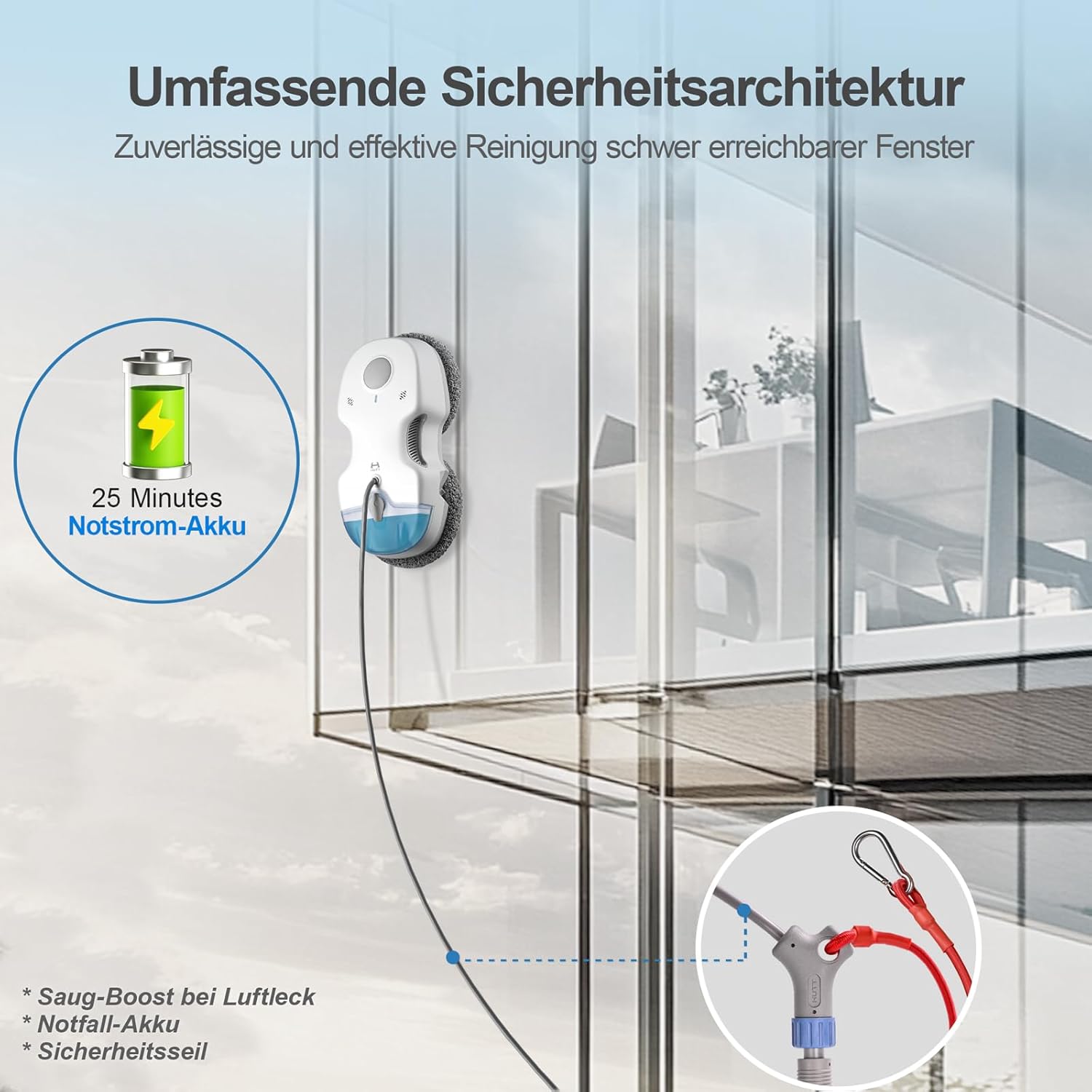 Umfassende Sicherheitsarchitektur

Zuverlässige und effektive Reinigung schwer erreichbarer Fenster

25 Minutes
Notstrom-Akku

* Saug-Boost bei Luftleck
* Notfall-Akku
* Sicherheitsseil